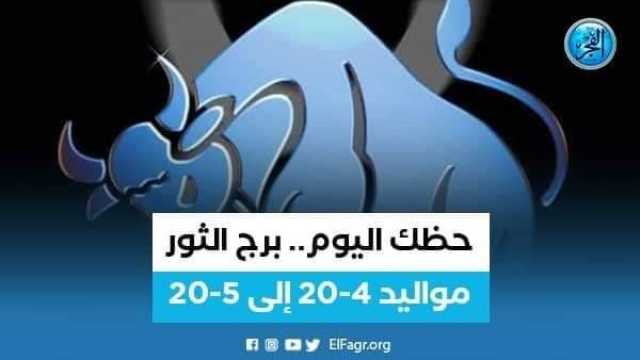 الفجر

حظك اليوم.. برج الثور

مواليد 4-20 إلى 5-20

ElFagr.org